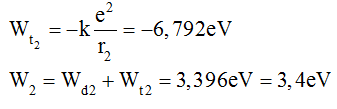 $W_{t_2} = -k\frac{e^2}{r_2} = -6,792eV$

$W_2 = W_{d2} + W_{t2} = 3,396eV = 3,4eV$